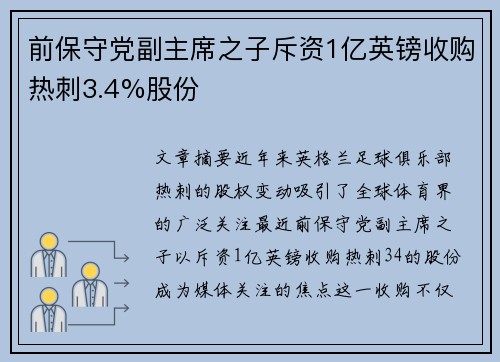 前保守党副主席之子斥资1亿英镑收购热刺3.4%股份

文章摘要近年来英格兰足球俱乐部热刺的股权变动吸引了全球体育界的广泛关注最近前保守党副主席之子以斥资1亿英镑收购热刺34的股份成为媒体关注的焦点这一收购不仅